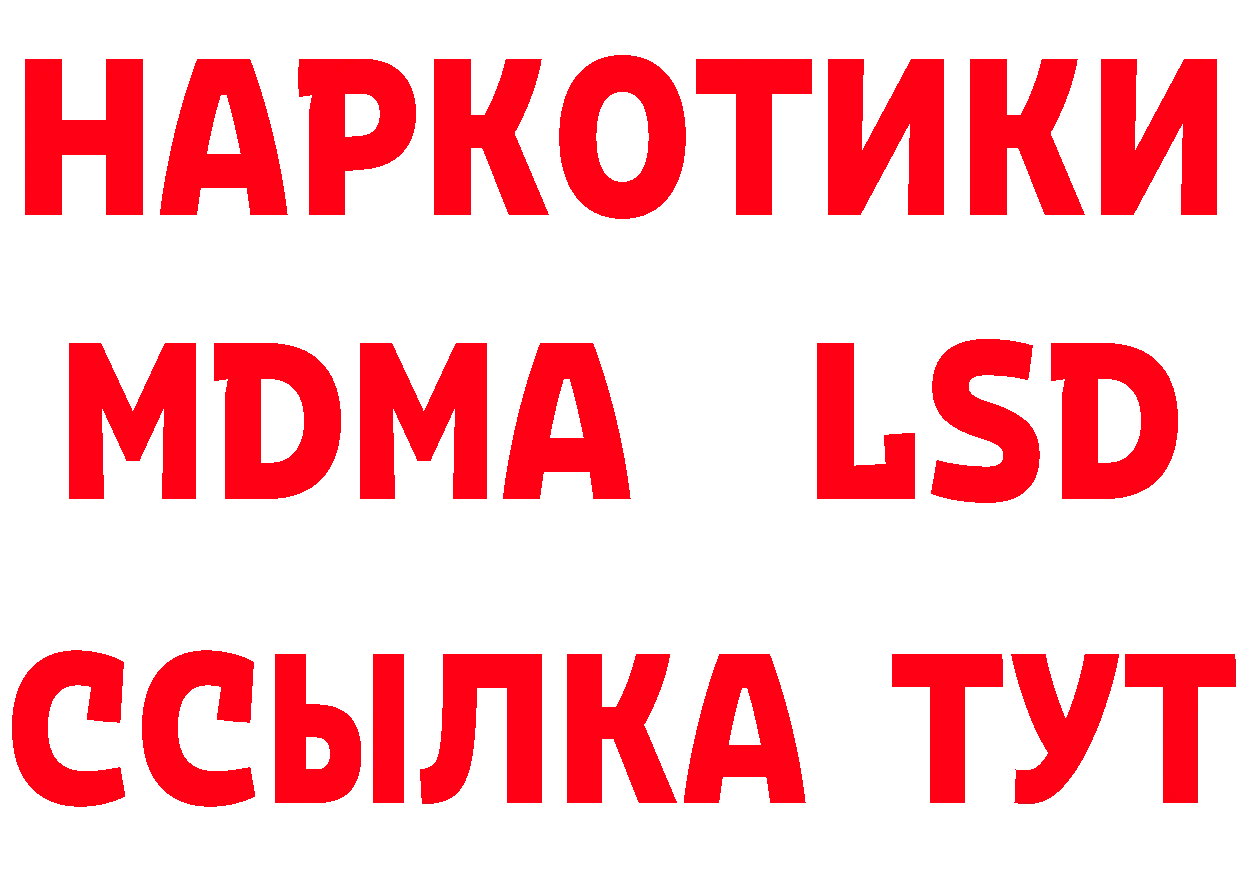 НАРКОТИКИ
MDMA LSD
ССЫЛКА ТУТ